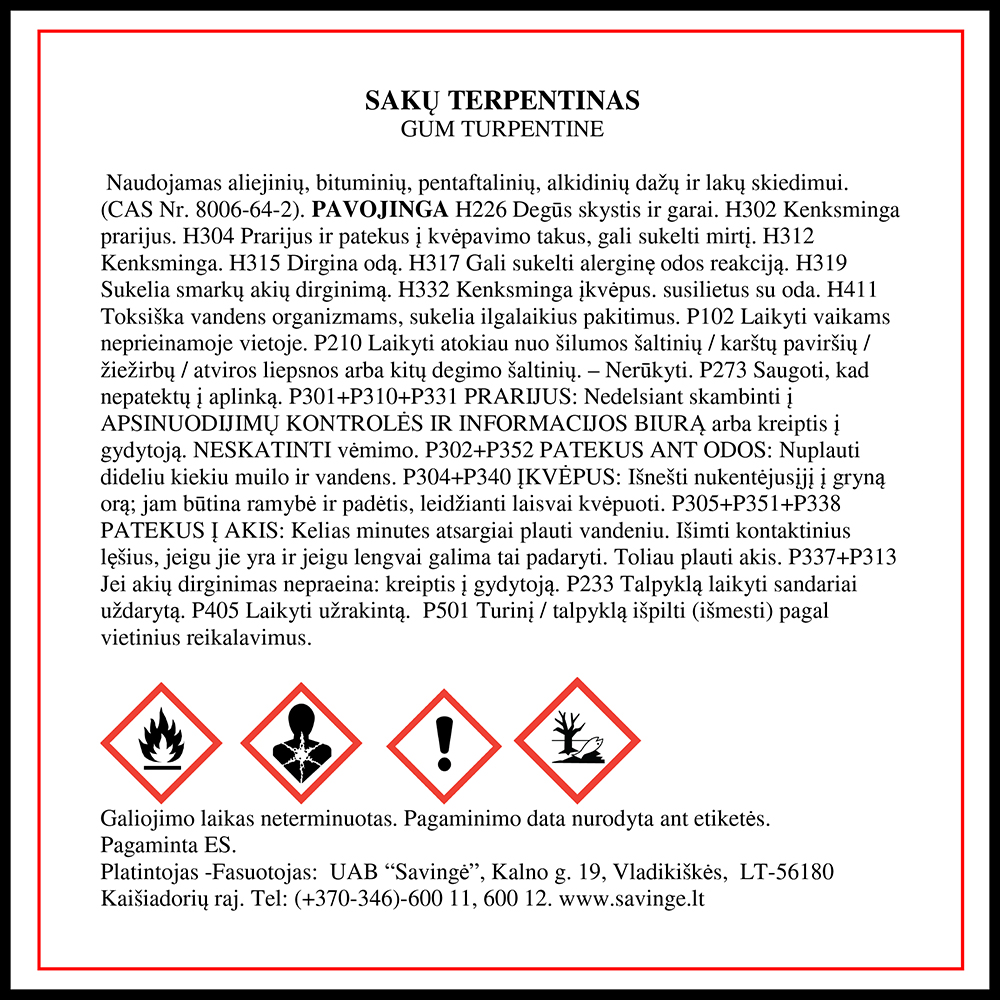 SAKŲ TERPENTINAS
GUM TURPENTINE

Naudojamas aliejinių, bituminių, pentaftalinių, alkidinių dažų ir lakų skiedimui. (CAS Nr. 8006-64-2). PAVOJINGA H226 Degūs skystis ir garai. H302 Kenksminga prarijus. H304 Prarijus ir patekus į kvėpavimo takus, gali sukelti mirtį. H312 Kenksminga. H315 Dirgina odą. H317 Gali sukelti alerginę odos reakciją. H319 Sukelia smarkų akių dirginimą. H332 Kenksminga įkvėpus. susilietus su oda. H411 Toksiška vandens organizmams, sukelia ilgalaikius pakitimus. P102 Laikyti vaikams neprieinamoje vietoje. P210 Laikyti atokiau nuo šilumos šaltinių / karštų paviršių / žiežirbų / atviros liepsnos arba kitų degimo šaltinių. – Nerūkyti. P273 Saugoti, kad nepatektų į aplinką. P301+P310+P331 PRARIJUS: Nedelsiant skambinti į APSINUODIJIMŲ KONTROLĖS IR INFORMACIJOS BIURĄ arba kreiptis į gydytoją. NESKATINTI vėmimo. P302+P352 PATEKUS ANT ODOS: Nuplauti dideliu kiekiu muilo ir vandens. P304+P340 ĮKVĖPUS: Išnešti nukentėjusįjį į gryną orą; jam būtina ramybė ir padėtis, leidžianti laisvai kvėpuoti. P305+P351+P338 PATEKUS Į AKIS: Kelias minutes atsargiai plauti vandeniu. Išimti kontaktinius lęšius, jeigu jie yra ir jeigu lengvai galima tai padaryti. Toliau plauti akis. P337+P313 Jei akių dirginimas nepraeina: kreiptis į gydytoją. P233 Talpyklą laikyti sandariai uždarytą. P405 Laikyti užrakintą. P501 Turinį / talpyklą išpilti (išmesti) pagal vietinius reikalavimus.

Galiojimo laikas neterminuotas. Pagaminimo data nurodyta ant etiketės.
Pagaminta ES.
Platintojas -Fasuotojas: UAB “Savingė”, Kalno g. 19, Vladikiškės, LT-56180 Kaišiadorių raj. Tel: (+370-346)-600 11, 600 12. www.savinge.lt